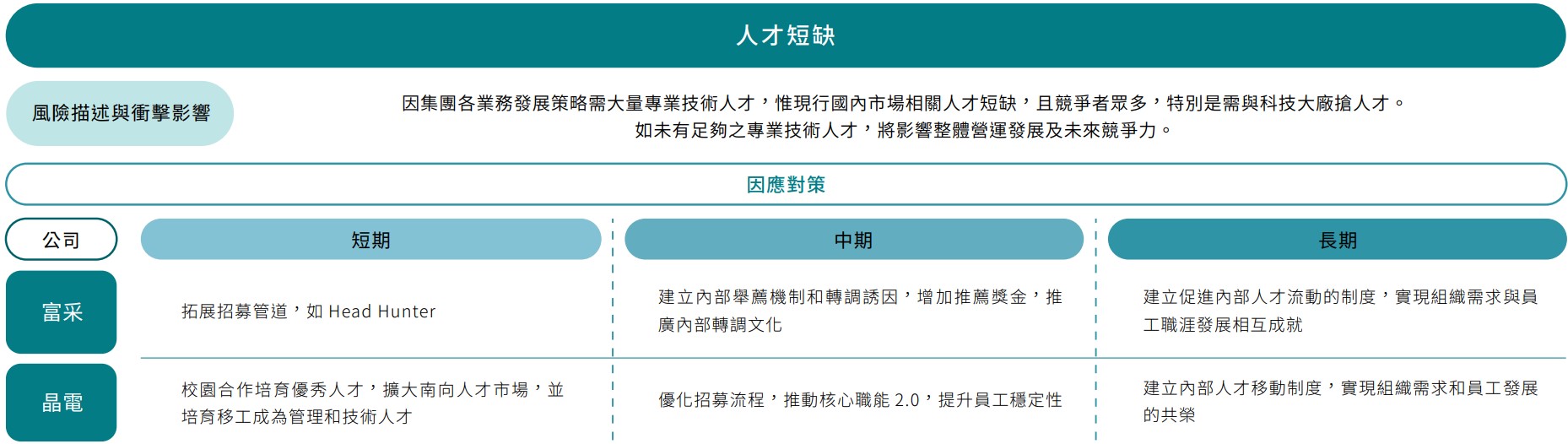 人才短缺

風險描述與衝擊影響

因集團各業務發展策略需大量專業技術人才，惟現行國內市場相關人才短缺，且競爭者眾多，特別是需與科技大廠搶人才。如未有足夠之專業技術人才，將影響整體營運發展及未來競爭力。

因應對策

| 公司 | 短期 | 中期 | 長期 |
|---|---|---|---|
| 富采 | 拓展招募管道，如 Head Hunter | 建立內部舉薦機制和轉調誘因，增加推薦獎金，推廣內部轉調文化 | 建立促進內部人才流動的制度，實現組織需求與員工職涯發展相互成就 |
| 晶電 | 校園合作培育優秀人才，擴大南向人才市場，並培育移工成為管理和技術人才 | 優化招募流程，推動核心職能 2.0，提升員工穩定性 | 建立內部人才移動制度，實現組織需求和員工發展的共榮 |